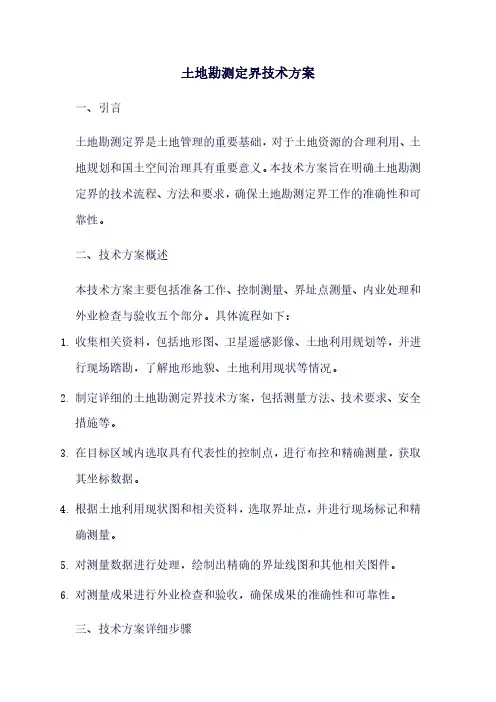 土地勘测定界技术方案

一、引言

土地勘测定界是土地管理的重要基础，对于土地资源的合理利用、土地规划和国土空间治理具有重要意义。本技术方案旨在明确土地勘测定界的技术流程、方法和要求，确保土地勘测定界工作的准确性和可靠性。

二、技术方案概述

本技术方案主要包括准备工作、控制测量、界址点测量、内业处理和外业检查与验收五个部分。具体流程如下：

1. 收集相关资料，包括地形图、卫星遥感影像、土地利用规划等，并进行现场踏勘，了解地形地貌、土地利用现状等情况。

2. 制定详细的土地勘测定界技术方案，包括测量方法、技术要求、安全措施等。

3. 在目标区域内选取具有代表性的控制点，进行布控和精确测量，获取其坐标数据。

4. 根据土地利用现状图和相关资料，选取界址点，并进行现场标记和精确测量。

5. 对测量数据进行处理，绘制出精确的界址线图和其他相关图件。

6. 对测量成果进行外业检查和验收，确保成果的准确性和可靠性。

三、技术方案详细步骤